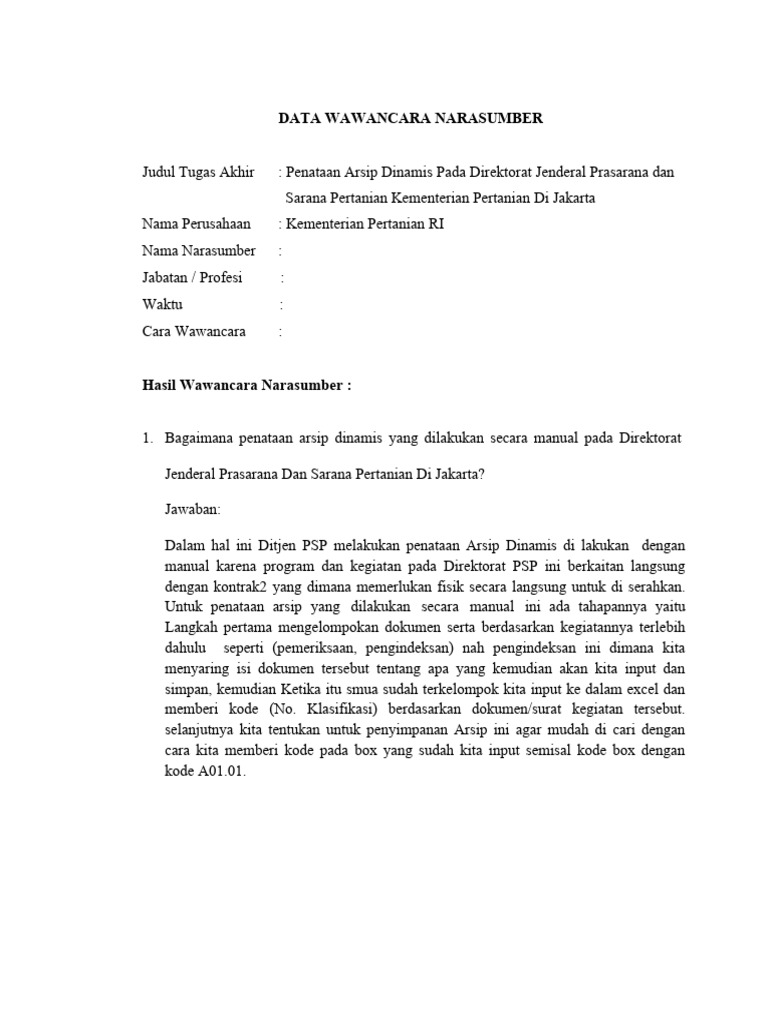 DATA WAWANCARA NARASUMBER

Judul Tugas Akhir : Penataan Arsip Dinamis Pada Direktorat Jenderal Prasarana dan Sarana Pertanian Kementerian Pertanian Di Jakarta

Nama Perusahaan : Kementerian Pertanian RI

Nama Narasumber :

Jabatan / Profesi :

Waktu :

Cara Wawancara :

Hasil Wawancara Narasumber :

1. Bagaimana penataan arsip dinamis yang dilakukan secara manual pada Direktorat Jenderal Prasarana Dan Sarana Pertanian Di Jakarta?

Jawaban:

Dalam hal ini Ditjen PSP melakukan penataan Arsip Dinamis di lakukan dengan manual karena program dan kegiatan pada Direktorat PSP ini berkaitan langsung dengan kontrak2 yang dimana memerlukan fisik secara langsung untuk di serahkan. Untuk penataan arsip yang dilakukan secara manual ini ada tahapannya yaitu Langkah pertama mengelompokan dokumen serta berdasarkan kegiatannya terlebih dahulu seperti (pemeriksaan, pengindeksan) nah pengindeksan ini dimana kita menyaring isi dokumen tersebut tentang apa yang kemudian akan kita input dan simpan, kemudian Ketika itu smua sudah terkelompok kita input ke dalam excel dan memberi kode (No. Klasifikasi) berdasarkan dokumen/surat kegiatan tersebut. selanjutnya kita tentukan untuk penyimpanan Arsip ini agar mudah di cari dengan cara kita memberi kode pada box yang sudah kita input semisal kode box dengan kode A01.01.